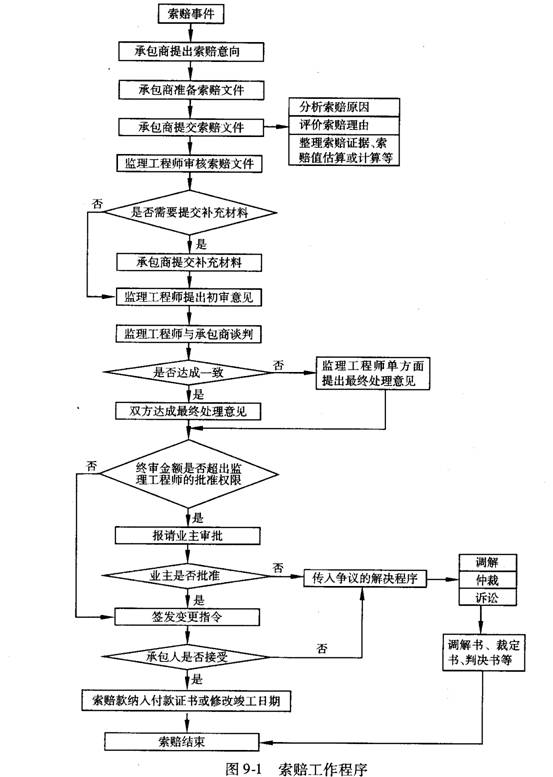 索赔事件

承包商提出索赔意向

承包商准备索赔文件

承包商提交索赔文件

分析索赔原因

评价索赔理由

整理索赔证据、索赔值估算或计算等

监理工程师审核索赔文件

否

是否需要提交补充材料

是

承包商提交补充材料

监理工程师提出初审意见

监理工程师与承包商谈判

是否达成一致

否

监理工程师单方面提出最终处理意见

是

双方达成最终处理意见

否

终审金额是否超出监理工程师的批准权限

是

报请业主审批

业主是否批准

否

传入争议的解决程序

调解

仲裁

诉讼

是

签发变更指令

承包人是否接受

否

调解书、裁定书、判决书等

是

索赔款纳入付款证书或修改竣工日期

索赔结束

图 9-1　索赔工作程序